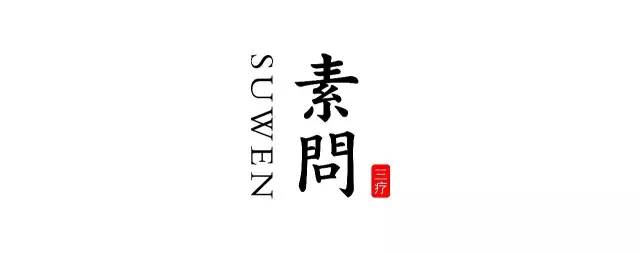 SUWEN
素問
三疗